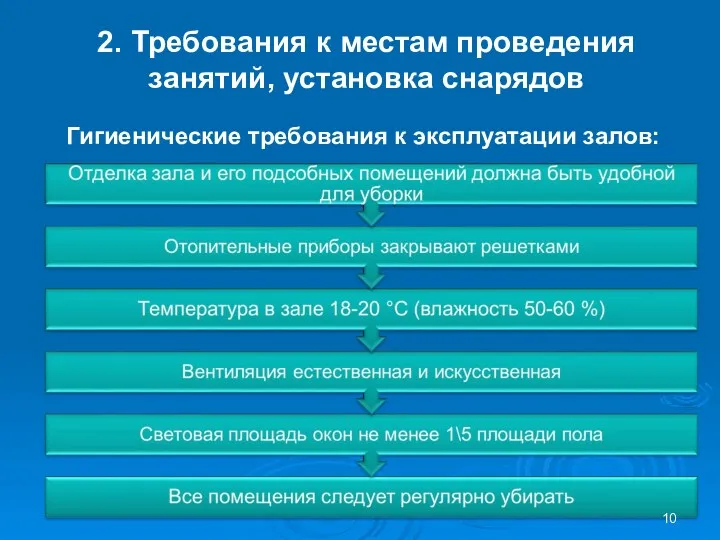 2. Требования к местам проведения занятий, установка снарядов

Гигиенические требования к эксплуатации залов:

Отделка зала и его подсобных помещений должна быть удобной для уборки

Отопительные приборы закрывают решетками

Температура в зале 18-20 °С (влажность 50-60 %)

Вентиляция естественная и искусственная

Световая площадь окон не менее 1\5 площади пола

Все помещения следует регулярно убирать

10